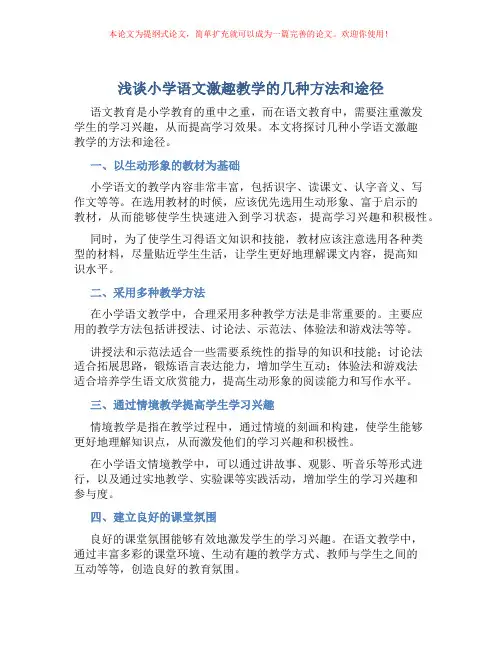 本论文为提纲式论文，简单扩充就可以成为一篇完善的论文。欢迎你使用！

浅谈小学语文激趣教学的几种方法和途径

语文教育是小学教育的重中之重，而在语文教育中，需要注重激发学生的学习兴趣，从而提高学习效果。本文将探讨几种小学语文激趣教学的方法和途径。

一、以生动形象的教材为基础

小学语文的教学内容非常丰富，包括识字、读课文、认字音义、写作文等等。在选用教材的时候，应该优先选用生动形象、富于启示的教材，从而能够使学生快速进入到学习状态，提高学习兴趣和积极性。

同时，为了使学生习得语文知识和技能，教材应该注意选用各种类型的材料，尽量贴近学生生活，让学生更好地理解课文内容，提高知识水平。

二、采用多种教学方法

在小学语文教学中，合理采用多种教学方法是非常重要的。主要应用的教学方法包括讲授法、讨论法、示范法、体验法和游戏法等等。

讲授法和示范法适合一些需要系统性的指导的知识和技能；讨论法适合拓展思路，锻炼语言表达能力，增加学生互动；体验法和游戏法适合培养学生语文欣赏能力，提高生动形象的阅读能力和写作水平。

三、通过情境教学提高学生学习兴趣

情境教学是指在教学过程中，通过情境的刻画和构建，使学生能够更好地理解知识点，从而激发他们的学习兴趣和积极性。

在小学语文情境教学中，可以通过讲故事、观影、听音乐等形式进行，以及通过实地教学、实验课等实践活动，增加学生的学习兴趣和参与度。

四、建立良好的课堂氛围

良好的课堂氛围能够有效地激发学生的学习兴趣。在语文教学中，通过丰富多彩的课堂环境、生动有趣的教学方式、教师与学生之间的互动等等，创造良好的教育氛围。